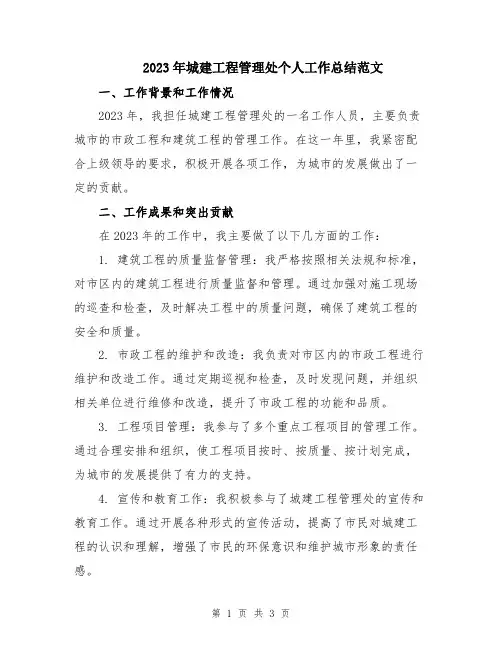 2023年城建工程管理处个人工作总结范文

一、工作背景和工作情况

2023年，我担任城建工程管理处的一名工作人员，主要负责城市的市政工程和建筑工程的管理工作。在这一年里，我紧密配合上级领导的要求，积极开展各项工作，为城市的发展做出了一定的贡献。

二、工作成果和突出贡献

在2023年的工作中，我主要做了以下几方面的工作：

1. 建筑工程的质量监督管理：我严格按照相关法规和标准，对市区内的建筑工程进行质量监督和管理。通过加强对施工现场的巡查和检查，及时解决工程中的质量问题，确保了建筑工程的安全和质量。

2. 市政工程的维护和改造：我负责对市区内的市政工程进行维护和改造工作。通过定期巡视和检查，及时发现问题，并组织相关单位进行维修和改造，提升了市政工程的功能和品质。

3. 工程项目管理：我参与了多个重点工程项目的管理工作。通过合理安排和组织，使工程项目按时、按质量、按计划完成，为城市的发展提供了有力的支持。

4. 宣传和教育工作：我积极参与了城建工程管理处的宣传和教育工作。通过开展各种形式的宣传活动，提高了市民对城建工程的认识和理解，增强了市民的环保意识和维护城市形象的责任感。

第 1 页 共 3 页